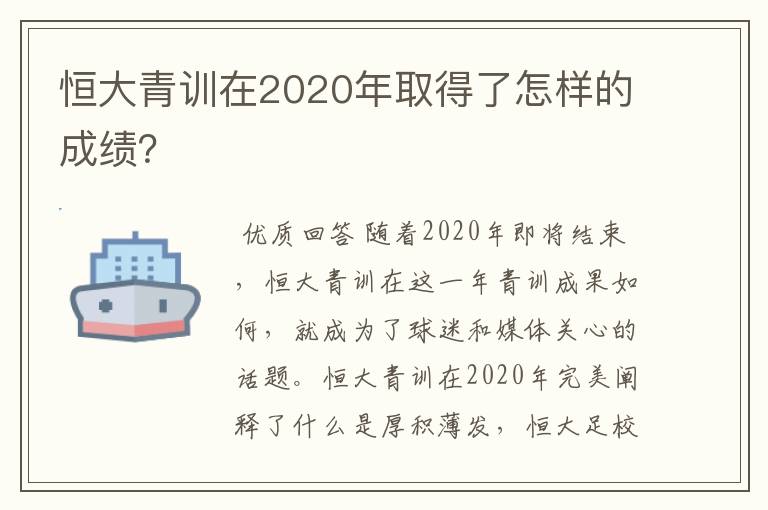 恒大青训在2020年取得了怎样的成绩?

优质回答 随着2020年即将结束，恒大青训在这一年青训成果如何，就成为了球迷和媒体关心的话题。恒大青训在2020年完美阐释了什么是厚积薄发，恒大足校